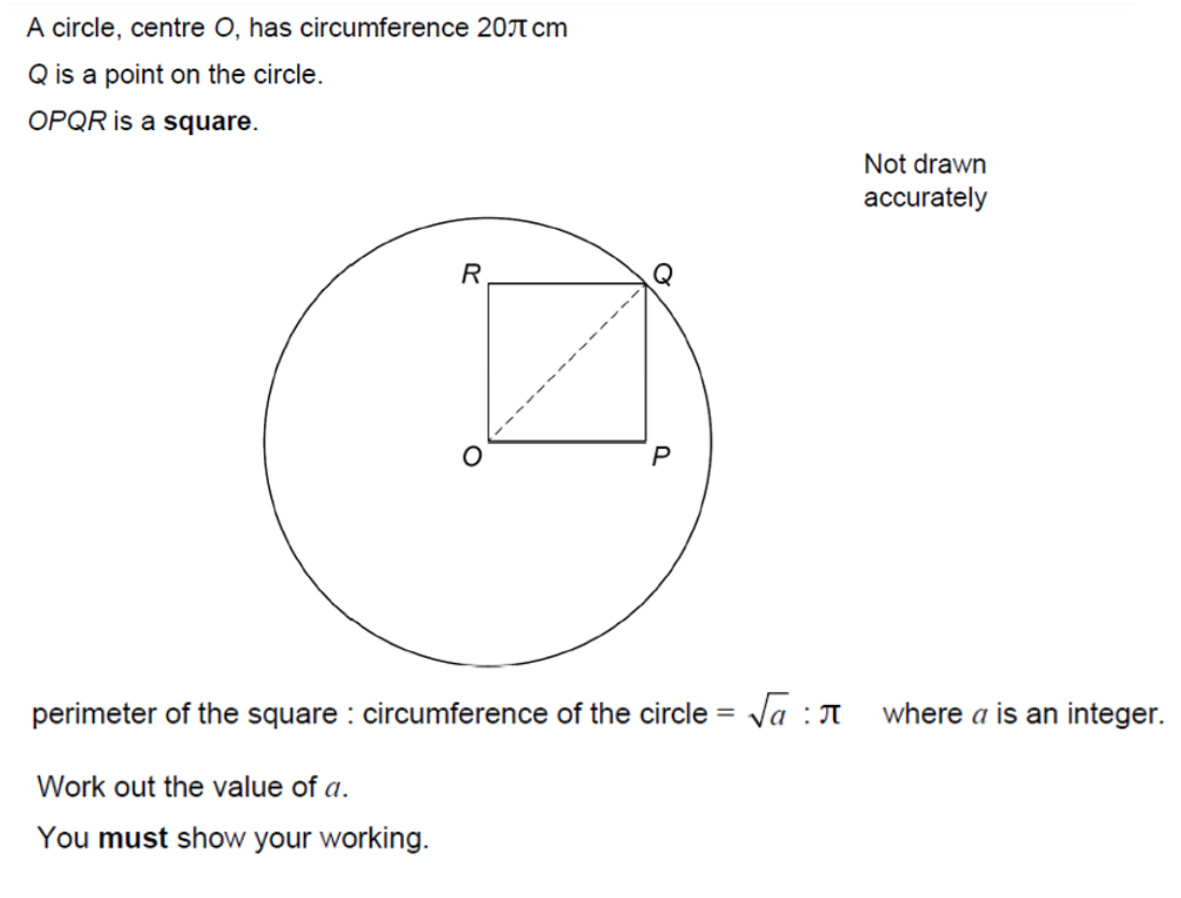 A circle, centre $O$, has circumference $20\pi$ cm

$Q$ is a point on the circle.

$OPQR$ is a **square**.

Not drawn accurately

R

Q

O

P

perimeter of the square : circumference of the circle = $\sqrt{a} : \pi$ where $a$ is an integer.

Work out the value of $a$.

You **must** show your working.